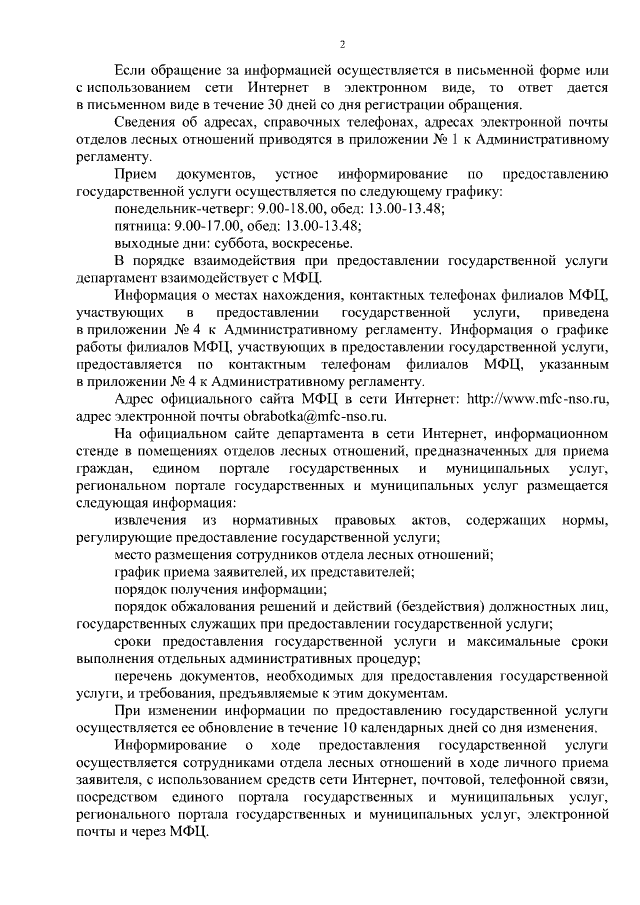 2

Если обращение за информацией осуществляется в письменной форме или с использованием сети Интернет в электронном виде, то ответ дается в письменном виде в течение 30 дней со дня регистрации обращения.

Сведения об адресах, справочных телефонах, адресах электронной почты отделов лесных отношений приводятся в приложении № 1 к Административному регламенту.

Прием документов, устное информирование по предоставлению государственной услуги осуществляется по следующему графику:

понедельник-четверг: 9.00-18.00, обед: 13.00-13.48;

пятница: 9.00-17.00, обед: 13.00-13.48;

выходные дни: суббота, воскресенье.

В порядке взаимодействия при предоставлении государственной услуги департамент взаимодействует с МФЦ.

Информация о местах нахождения, контактных телефонах филиалов МФЦ, участвующих в предоставлении государственной услуги, приведена в приложении № 4 к Административному регламенту. Информация о графике работы филиалов МФЦ, участвующих в предоставлении государственной услуги, предоставляется по контактным телефонам филиалов МФЦ, указанным в приложении № 4 к Административному регламенту.

Адрес официального сайта МФЦ в сети Интернет: http://www.mfc-nso.ru, адрес электронной почты obrabotka@mfc-nso.ru.

На официальном сайте департамента в сети Интернет, информационном стенде в помещениях отделов лесных отношений, предназначенных для приема граждан, едином портале государственных и муниципальных услуг, региональном портале государственных и муниципальных услуг размещается следующая информация:

извлечения из нормативных правовых актов, содержащих нормы, регулирующие предоставление государственной услуги;

место размещения сотрудников отдела лесных отношений;

график приема заявителей, их представителей;

порядок получения информации;

порядок обжалования решений и действий (бездействия) должностных лиц, государственных служащих при предоставлении государственной услуги;

сроки предоставления государственной услуги и максимальные сроки выполнения отдельных административных процедур;

перечень документов, необходимых для предоставления государственной услуги, и требования, предъявляемые к этим документам.

При изменении информации по предоставлению государственной услуги осуществляется ее обновление в течение 10 календарных дней со дня изменения.

Информирование о ходе предоставления государственной услуги осуществляется сотрудниками отдела лесных отношений в ходе личного приема заявителя, с использованием средств сети Интернет, почтовой, телефонной связи, посредством единого портала государственных и муниципальных услуг, регионального портала государственных и муниципальных услуг, электронной почты и через МФЦ.